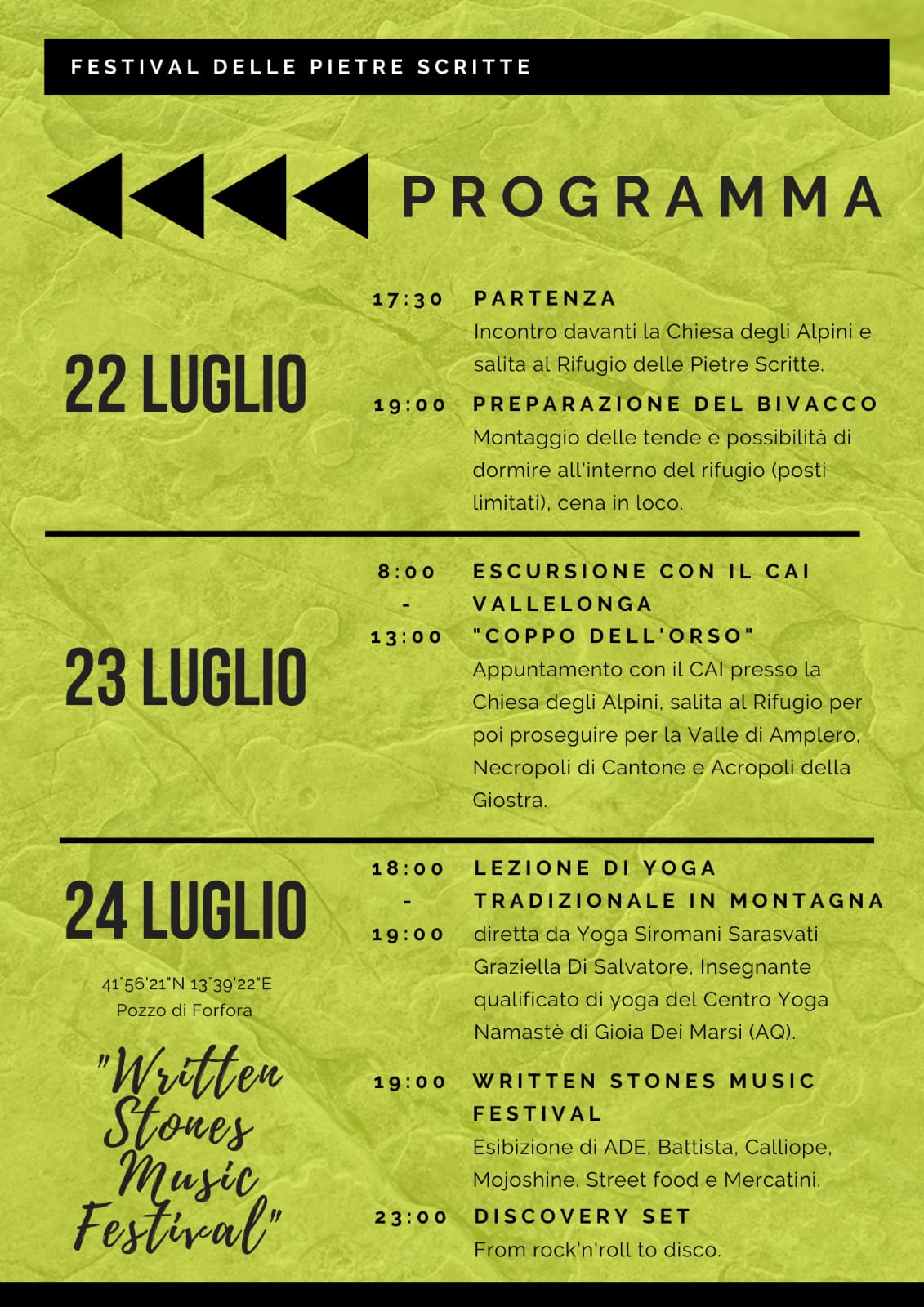 FESTIVAL DELLE PIETRE SCRITTE

PROGRAMMA

22 LUGLIO

17:30 PARTENZA
Incontro davanti la Chiesa degli Alpini e salita al Rifugio delle Pietre Scritte.

19:00 PREPARAZIONE DEL BIVACCO
Montaggio delle tende e possibilità di dormire all'interno del rifugio (posti limitati), cena in loco.

23 LUGLIO

8:00 - 13:00 ESCURSIONE CON IL CAI VALLELONGA "COPPO DELL'ORSO"
Appuntamento con il CAI presso la Chiesa degli Alpini, salita al Rifugio per poi proseguire per la Valle di Amplero, Necropoli di Cantone e Acropoli della Giostra.

24 LUGLIO

41°56'21"N 13°39'22"E
Pozzo di Forfora

"Written Stones Music Festival"

18:00 - 19:00 LEZIONE DI YOGA TRADIZIONALE IN MONTAGNA
diretta da Yoga Siromani Sarasvati Graziella Di Salvatore, Insegnante qualificato di yoga del Centro Yoga Namastè di Gioia Dei Marsi (AQ).

19:00 WRITTEN STONES MUSIC FESTIVAL
Esibizione di ADE, Battista, Calliope, Mojoshine. Street food e Mercatini.

23:00 DISCOVERY SET
From rock'n'roll to disco.